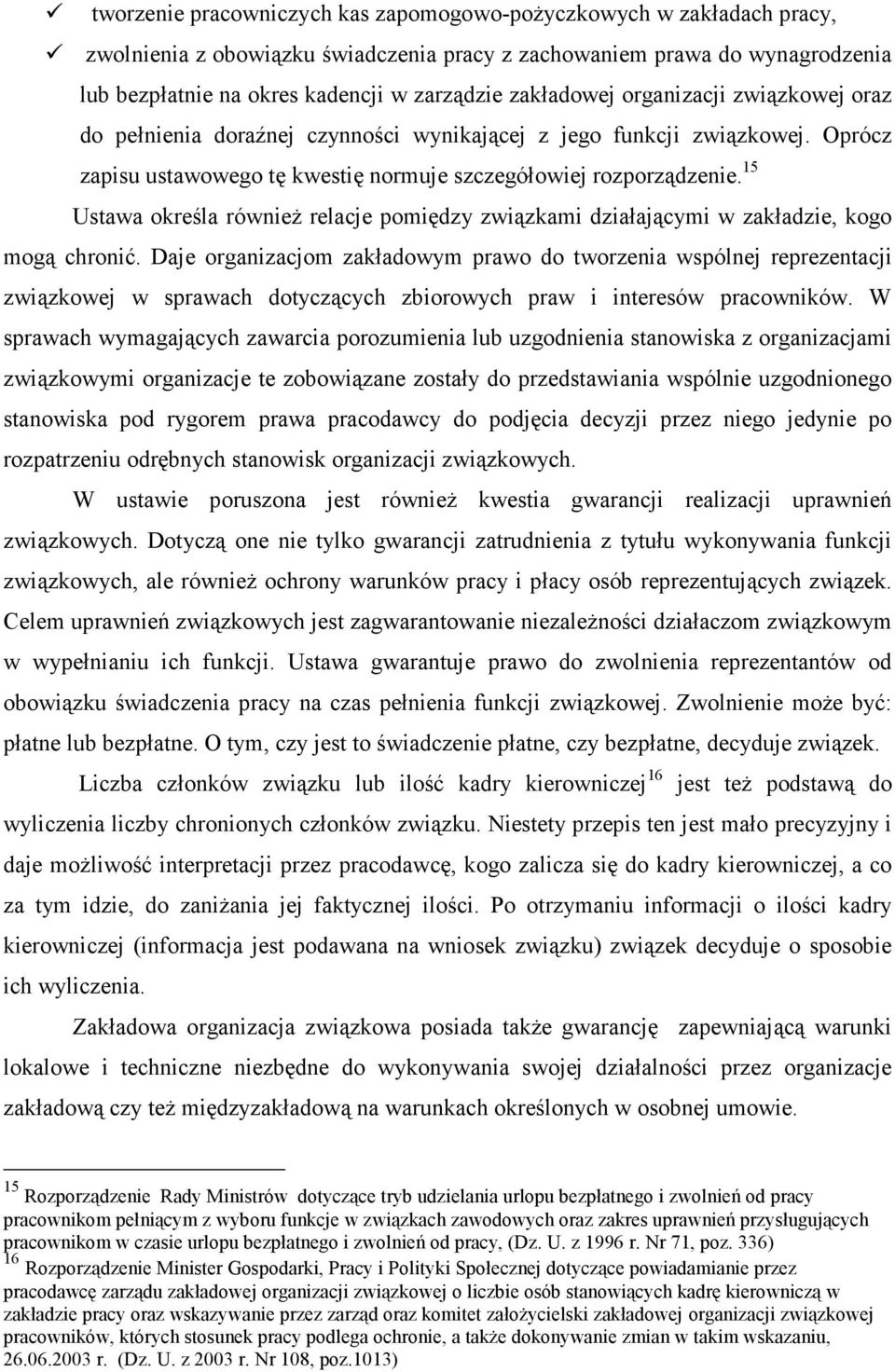 ✓ tworzenie pracowniczych kas zapomogowo-pożyczkowych w zakładach pracy,

✓ zwolnienia z obowiązku świadczenia pracy z zachowaniem prawa do wynagrodzenia lub bezpłatnie na okres kadencji w zarządzie zakładowej organizacji związkowej oraz do pełnienia doraźnej czynności wynikającej z jego funkcji związkowej. Oprócz zapisu ustawowego tę kwestię normuje szczegółowiej rozporządzenie.$^{15}$

Ustawa określa również relacje pomiędzy związkami działającymi w zakładzie, kogo mogą chronić. Daje organizacjom zakładowym prawo do tworzenia wspólnej reprezentacji związkowej w sprawach dotyczących zbiorowych praw i interesów pracowników. W sprawach wymagających zawarcia porozumienia lub uzgodnienia stanowiska z organizacjami związkowymi organizacje te zobowiązane zostały do przedstawiania wspólnie uzgodnionego stanowiska pod rygorem prawa pracodawcy do podjęcia decyzji przez niego jedynie po rozpatrzeniu odrębnych stanowisk organizacji związkowych.

W ustawie poruszona jest również kwestia gwarancji realizacji uprawnień związkowych. Dotyczą one nie tylko gwarancji zatrudnienia z tytułu wykonywania funkcji związkowych, ale również ochrony warunków pracy i płacy osób reprezentujących związek. Celem uprawnień związkowych jest zagwarantowanie niezależności działaczom związkowym w wypełnianiu ich funkcji. Ustawa gwarantuje prawo do zwolnienia reprezentantów od obowiązku świadczenia pracy na czas pełnienia funkcji związkowej. Zwolnienie może być: płatne lub bezpłatne. O tym, czy jest to świadczenie płatne, czy bezpłatne, decyduje związek.

Liczba członków związku lub ilość kadry kierowniczej$^{16}$ jest też podstawą do wyliczenia liczby chronionych członków związku. Niestety przepis ten jest mało precyzyjny i daje możliwość interpretacji przez pracodawcę, kogo zalicza się do kadry kierowniczej, a co za tym idzie, do zaniżania jej faktycznej ilości. Po otrzymaniu informacji o ilości kadry kierowniczej (informacja jest podawana na wniosek związku) związek decyduje o sposobie ich wyliczenia.

Zakładowa organizacja związkowa posiada także gwarancję zapewniającą warunki lokalowe i techniczne niezbędne do wykonywania swojej działalności przez organizacje zakładową czy też międzyzakładową na warunkach określonych w osobnej umowie.

$^{15}$ Rozporządzenie Rady Ministrów dotyczące tryb udzielania urlopu bezpłatnego i zwolnień od pracy pracownikom pełniącym z wyboru funkcje w związkach zawodowych oraz zakres uprawnień przysługujących pracownikom w czasie urlopu bezpłatnego i zwolnień od pracy, (Dz. U. z 1996 r. Nr 71, poz. 336)

$^{16}$ Rozporządzenie Minister Gospodarki, Pracy i Polityki Społecznej dotyczące powiadamianie przez pracodawcę zarządu zakładowej organizacji związkowej o liczbie osób stanowiących kadrę kierowniczą w zakładzie pracy oraz wskazywanie przez zarząd oraz komitet założycielski zakładowej organizacji związkowej pracowników, których stosunek pracy podlega ochronie, a także dokonywanie zmian w takim wskazaniu, 26.06.2003 r. (Dz. U. z 2003 r. Nr 108, poz.1013)